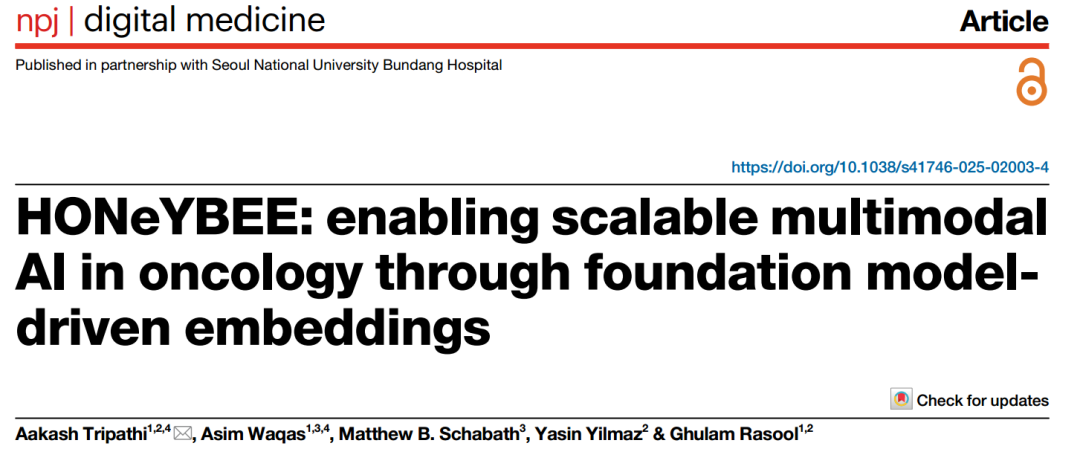 npj | digital medicine

Article

Published in partnership with Seoul National University Bundang Hospital

https://doi.org/10.1038/s41746-025-02003-4

HONeYBEE: enabling scalable multimodal AI in oncology through foundation model-driven embeddings

Check for updates

Aakash Tripathi$^{1,2,4}$, Asim Waqas$^{1,3,4}$, Matthew B. Schabath$^{3}$, Yasin Yilmaz$^{2}$ & Ghulam Rasool$^{1,2}$